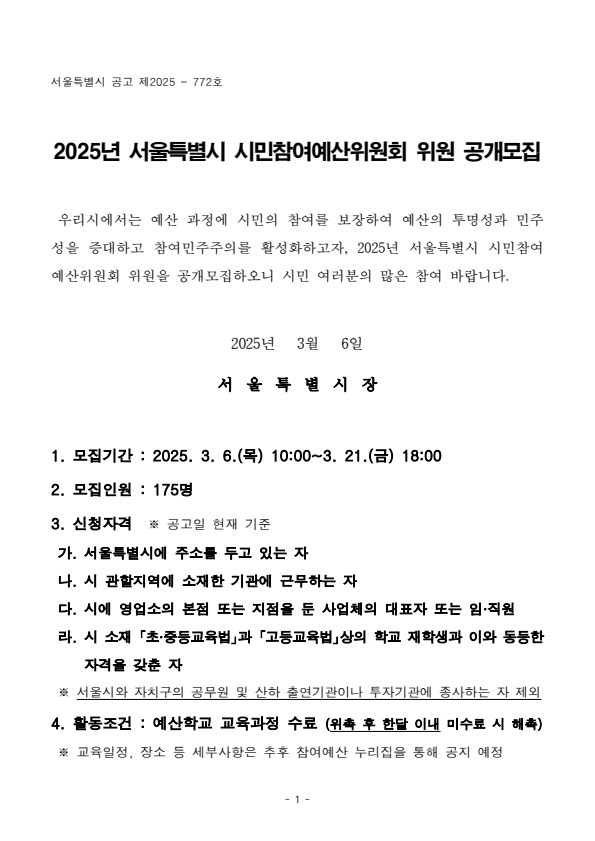 서울특별시 공고 제2025 - 772호

2025년 서울특별시 시민참여예산위원회 위원 공개모집

우리시에서는 예산 과정에 시민의 참여를 보장하여 예산의 투명성과 민주성을 증대하고 참여민주주의를 활성화하고자, 2025년 서울특별시 시민참여예산위원회 위원을 공개모집하오니 시민 여러분의 많은 참여 바랍니다.

2025년 3월 6일

서 울 특 별 시 장

1. 모집기간 : 2025. 3. 6.(목) 10:00~3. 21.(금) 18:00

2. 모집인원 : 175명

3. 신청자격 ※ 공고일 현재 기준

가. 서울특별시에 주소를 두고 있는 자

나. 시 관할지역에 소재한 기관에 근무하는 자

다. 시에 영업소의 본점 또는 지점을 둔 사업체의 대표자 또는 임·직원

라. 시 소재 「초·중등교육법」과 「고등교육법」상의 학교 재학생과 이와 동등한 자격을 갖춘 자

※ 서울시와 자치구의 공무원 및 산하 출연기관이나 투자기관에 종사하는 자 제외

4. 활동조건 : 예산학교 교육과정 수료 (위촉 후 한달 이내 미수료 시 해촉)

※ 교육일정, 장소 등 세부사항은 추후 참여예산 누리집을 통해 공지 예정

- 1 -